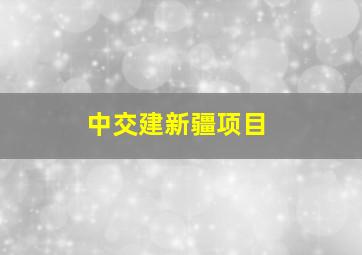 中交建新疆项目